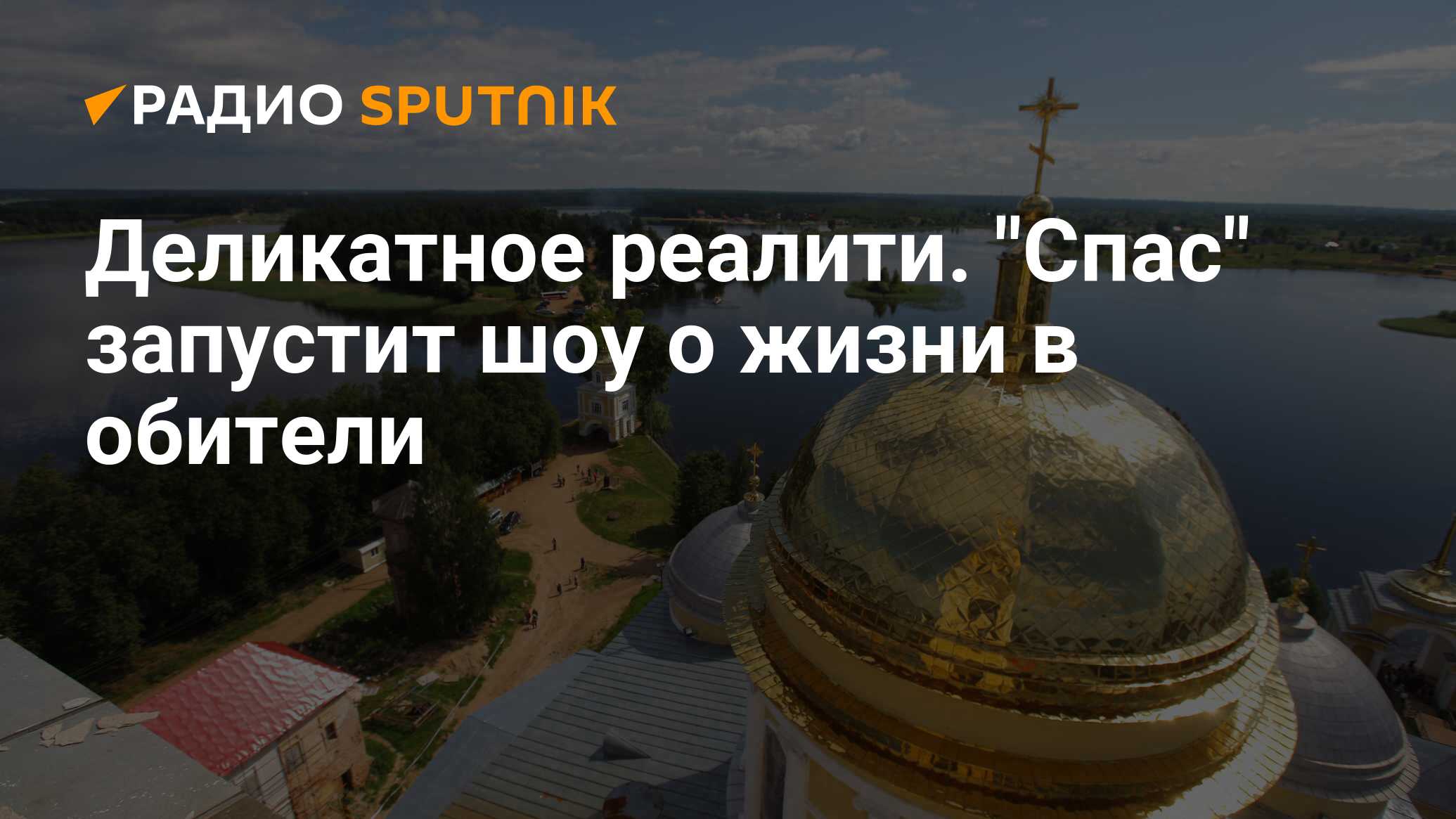 РАДИО SPUTNIK

Деликатное реалити. "Спас" запустит шоу о жизни в обители